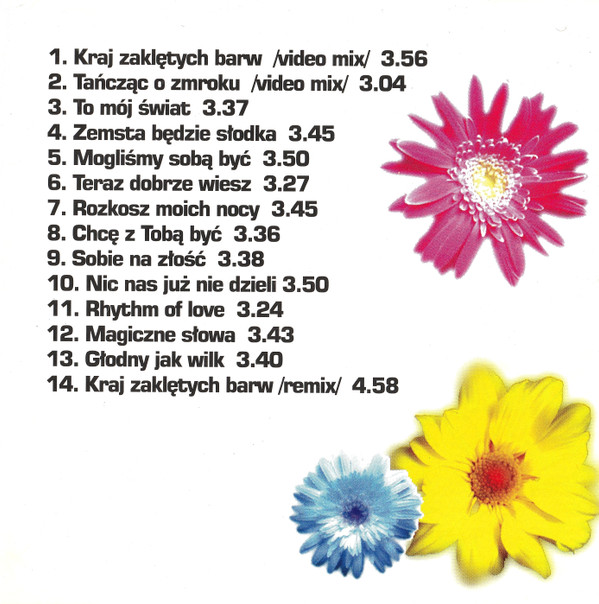 1. Kraj zaklętych barw /video mix/ 3.56
2. Tańcząc o zmroku /video mix/ 3.04
3. To mój świat 3.37
4. Zemsta będzie słodka 3.45
5. Mogliśmy sobą być 3.50
6. Teraz dobrze wiesz 3.27
7. Rozkosz moich nocy 3.45
8. Chcę z Tobą być 3.36
9. Sobie na złość 3.38
10. Nic nas już nie dzieli 3.50
11. Rhythm of love 3.24
12. Magiczne słowa 3.43
13. Głodny jak wilk 3.40
14. Kraj zaklętych barw /remix/ 4.58